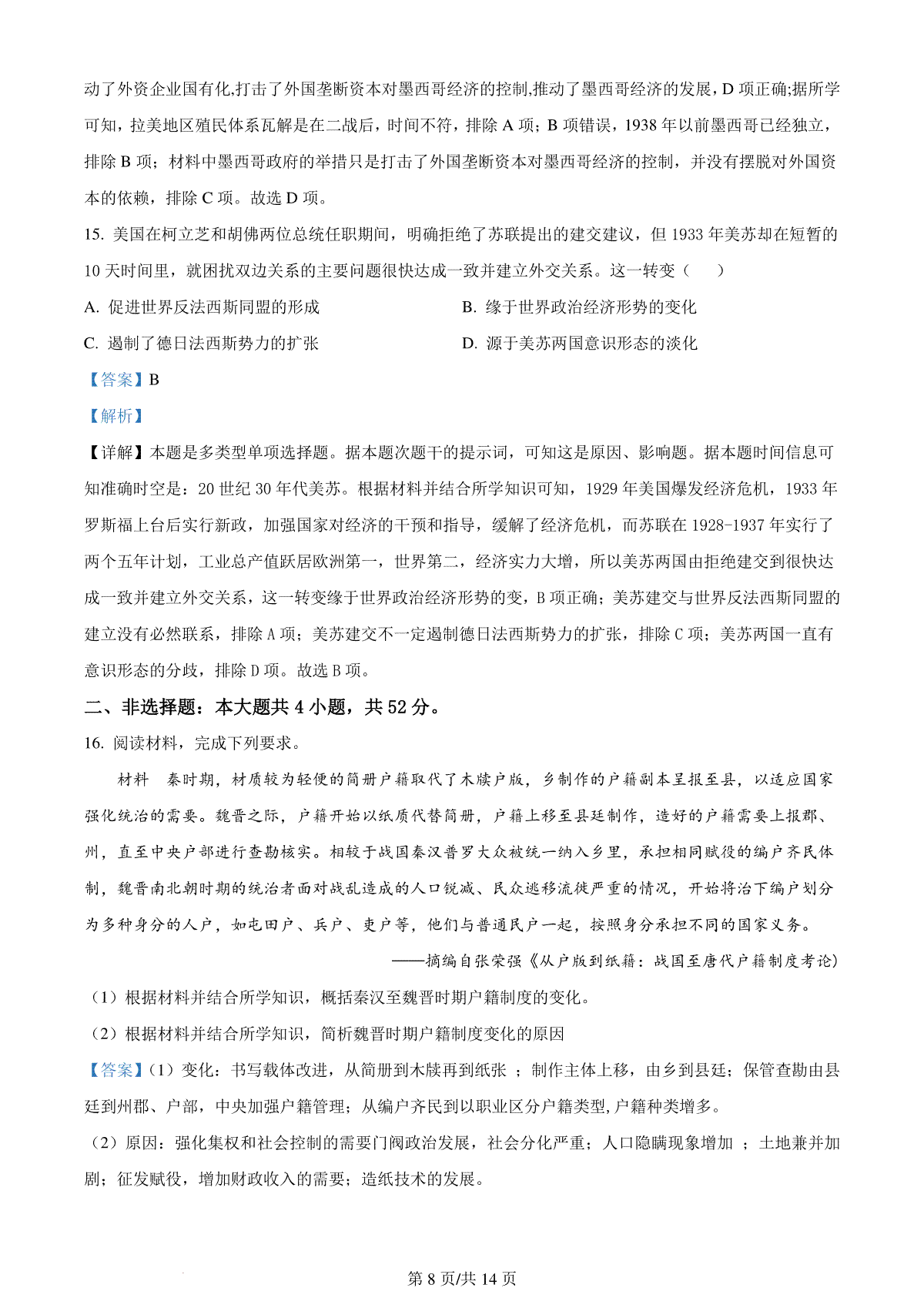 动了外资企业国有化,打击了外国垄断资本对墨西哥经济的控制,推动了墨西哥经济的发展，D 项正确;据所学可知，拉美地区殖民体系瓦解是在二战后，时间不符，排除 A 项；B 项错误，1938 年以前墨西哥已经独立，排除 B 项；材料中墨西哥政府的举措只是打击了外国垄断资本对墨西哥经济的控制，并没有摆脱对外国资本的依赖，排除 C 项。故选 D 项。

15. 美国在柯立芝和胡佛两位总统任职期间，明确拒绝了苏联提出的建交建议，但 1933 年美苏却在短暂的 10 天时间里，就困扰双边关系的主要问题很快达成一致并建立外交关系。这一转变（　　）

A. 促进世界反法西斯同盟的形成

B. 缘于世界政治经济形势的变化

C. 遏制了德日法西斯势力的扩张

D. 源于美苏两国意识形态的淡化

【答案】B

【解析】

【详解】本题是多类型单项选择题。据本题次题干的提示词，可知这是原因、影响题。据本题时间信息可知准确时空是：20 世纪 30 年代美苏。根据材料并结合所学知识可知，1929 年美国爆发经济危机，1933 年罗斯福上台后实行新政，加强国家对经济的干预和指导，缓解了经济危机，而苏联在 1928-1937 年实行了两个五年计划，工业总产值跃居欧洲第一，世界第二，经济实力大增，所以美苏两国由拒绝建交到很快达成一致并建立外交关系，这一转变缘于世界政治经济形势的变，B 项正确；美苏建交与世界反法西斯同盟的建立没有必然联系，排除 A 项；美苏建交不一定遏制德日法西斯势力的扩张，排除 C 项；美苏两国一直有意识形态的分歧，排除 D 项。故选 B 项。

二、非选择题：本大题共 4 小题，共 52 分。

16. 阅读材料，完成下列要求。

材料　秦时期，材质较为轻便的简册户籍取代了木牍户版，乡制作的户籍副本呈报至县，以适应国家强化统治的需要。魏晋之际，户籍开始以纸质代替简册，户籍上移至县廷制作，造好的户籍需要上报郡、州，直至中央户部进行查勘核实。相较于战国秦汉普罗大众被统一纳入乡里，承担相同赋役的编户齐民体制，魏晋南北朝时期的统治者面对战乱造成的人口锐减、民众逃移流徙严重的情况，开始将治下编户划分为多种身分的人户，如屯田户、兵户、吏户等，他们与普通民户一起，按照身分承担不同的国家义务。

——摘编自张荣强《从户版到纸籍：战国至唐代户籍制度考论》

（1）根据材料并结合所学知识，概括秦汉至魏晋时期户籍制度的变化。

（2）根据材料并结合所学知识，简析魏晋时期户籍制度变化的原因

【答案】（1）变化：书写载体改进，从简册到木牍再到纸张 ；制作主体上移，由乡到县廷；保管查勘由县廷到州郡、户部，中央加强户籍管理；从编户齐民到以职业区分户籍类型,户籍种类增多。

（2）原因：强化集权和社会控制的需要门阀政治发展，社会分化严重；人口隐瞒现象增加 ；土地兼并加剧；征发赋役，增加财政收入的需要；造纸技术的发展。

第 8 页/共 14 页